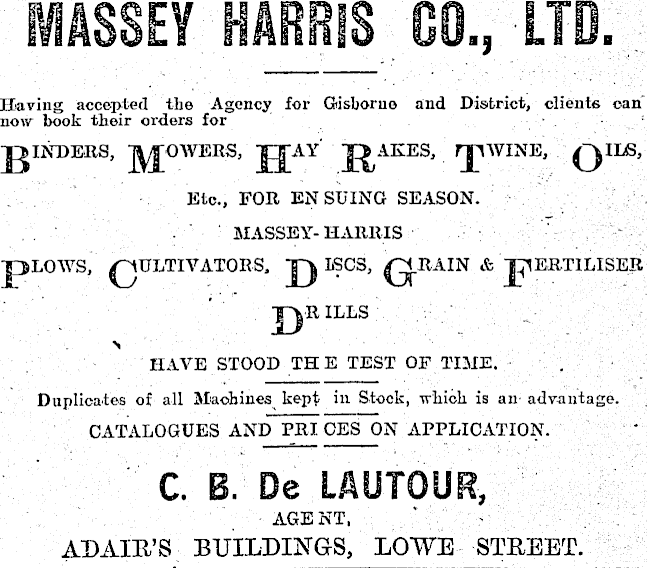 MASSEY HARRIS CO., LTD.

Having accepted the Agency for Gisborne and District, clients can now book their orders for

BINDERS, MOWERS, HAY RAKES, TWINE, OILS,

Etc., FOR ENSUING SEASON.

MASSEY-HARRIS

PLOWS, CULTIVATORS, DISCS, GRAIN & FERTILISER DRILLS

HAVE STOOD THE TEST OF TIME.

Duplicates of all Machines kept in Stock, which is an advantage.

CATALOGUES AND PRICES ON APPLICATION.

C. B. De LAUTOUR,

AGENT,

ADAIR'S BUILDINGS, LOWE STREET.